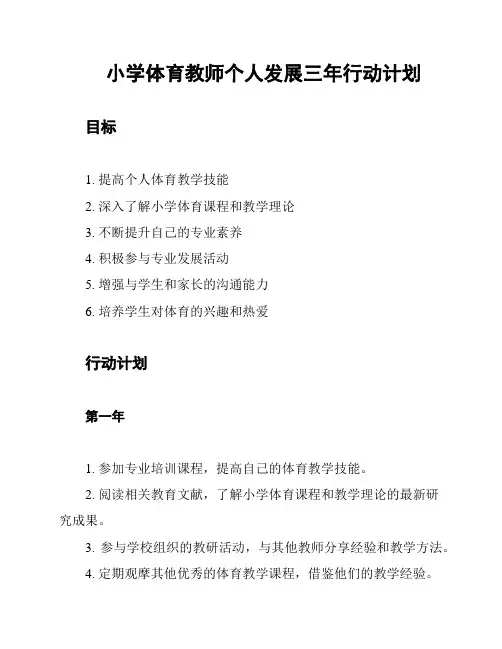 小学体育教师个人发展三年行动计划

目标

1. 提高个人体育教学技能

2. 深入了解小学体育课程和教学理论

3. 不断提升自己的专业素养

4. 积极参与专业发展活动

5. 增强与学生和家长的沟通能力

6. 培养学生对体育的兴趣和热爱

行动计划

第一年

1. 参加专业培训课程，提高自己的体育教学技能。

2. 阅读相关教育文献，了解小学体育课程和教学理论的最新研究成果。

3. 参与学校组织的教研活动，与其他教师分享经验和教学方法。

4. 定期观摩其他优秀的体育教学课程，借鉴他们的教学经验。